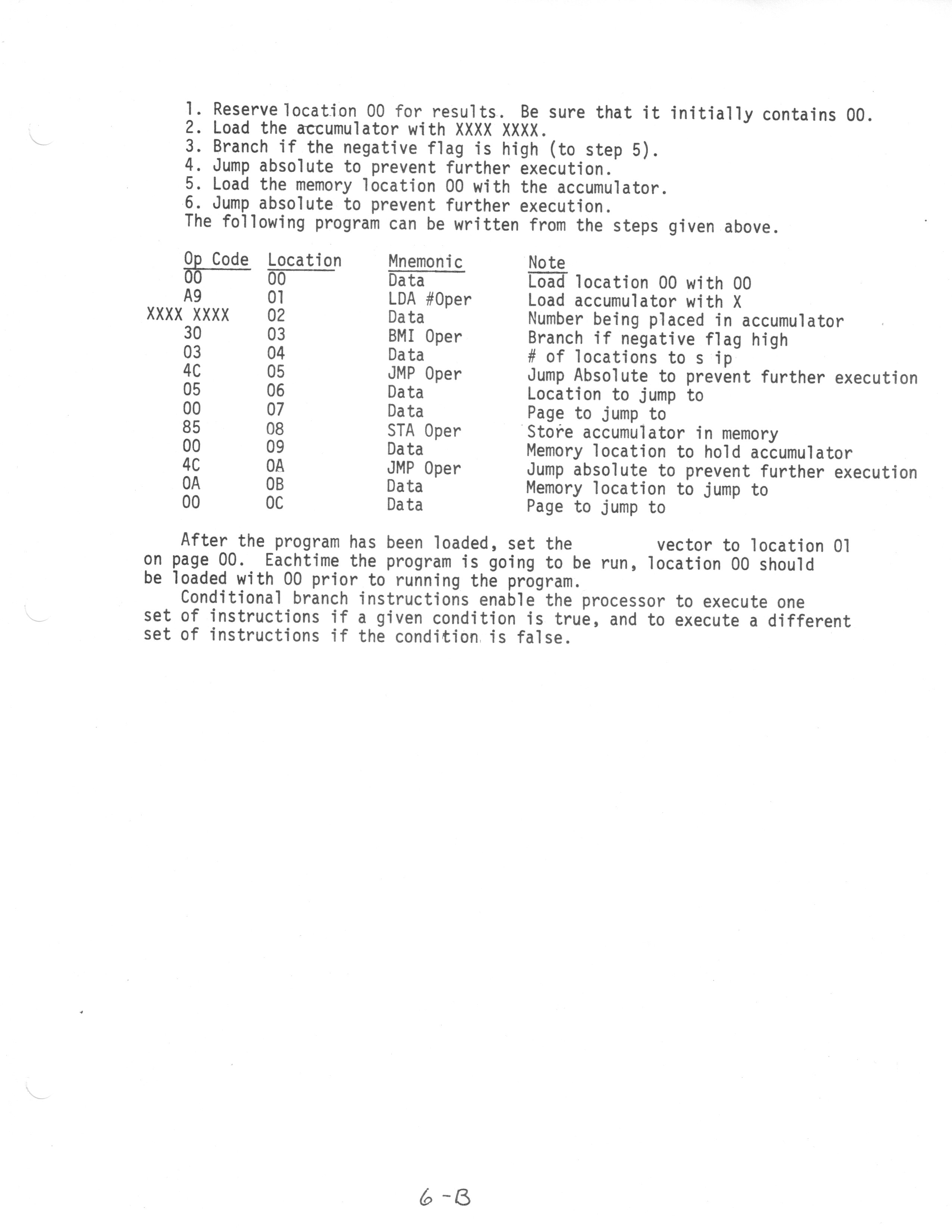 1. Reserve location 00 for results. Be sure that it initially contains 00.
2. Load the accumulator with XXXX XXXX.
3. Branch if the negative flag is high (to step 5).
4. Jump absolute to prevent further execution.
5. Load the memory location 00 with the accumulator.
6. Jump absolute to prevent further execution.
The following program can be written from the steps given above.

| Op Code | Location | Mnemonic | Note |
|---|---|---|---|
| 00 | 00 | Data | Load location 00 with 00 |
| A9 | 01 | LDA #Oper | Load accumulator with X |
| XXXX XXXX | 02 | Data | Number being placed in accumulator |
| 30 | 03 | BMI Oper | Branch if negative flag high |
| 03 | 04 | Data | # of locations to s ip |
| 4C | 05 | JMP Oper | Jump Absolute to prevent further execution |
| 05 | 06 | Data | Location to jump to |
| 00 | 07 | Data | Page to jump to |
| 85 | 08 | STA Oper | Store accumulator in memory |
| 00 | 09 | Data | Memory location to hold accumulator |
| 4C | 0A | JMP Oper | Jump absolute to prevent further execution |
| 0A | 0B | Data | Memory location to jump to |
| 00 | 0C | Data | Page to jump to |

After the program has been loaded, set the vector to location 01 on page 00. Eachtime the program is going to be run, location 00 should be loaded with 00 prior to running the program.

Conditional branch instructions enable the processor to execute one set of instructions if a given condition is true, and to execute a different set of instructions if the condition is false.

6-B